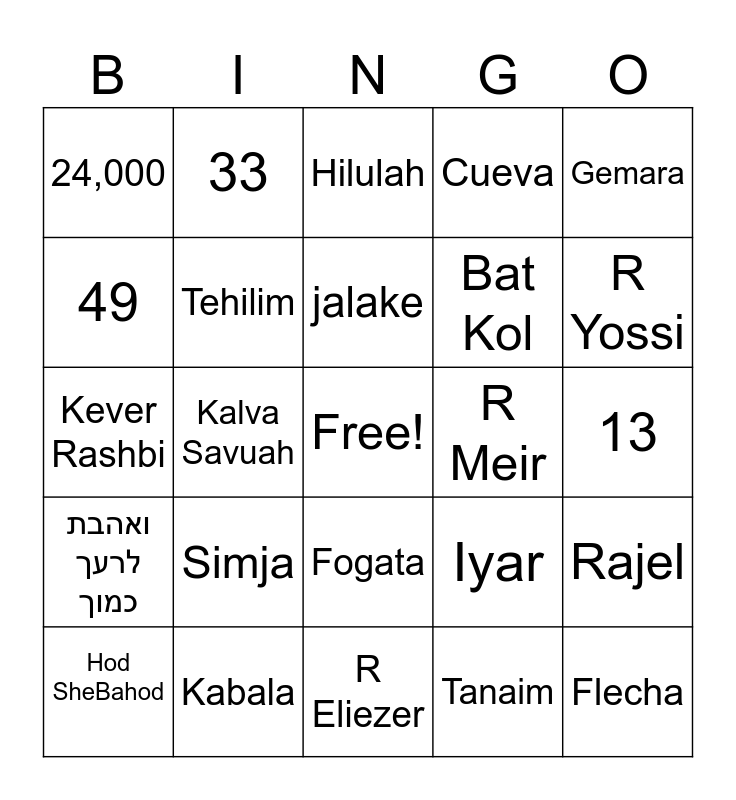 | B | I | N | G | O |
|---|---|---|---|---|
| 24,000 | 33 | Hilulah | Cueva | Gemara |
| 49 | Tehilim | jalake | Bat Kol | R Yossi |
| Kever Rashbi | Kalva Savuah | Free! | R Meir | 13 |
| ואהבת לרעך כמוך | Simja | Fogata | Iyar | Rajel |
| Hod SheBahod | Kabala | R Eliezer | Tanaim | Flecha |